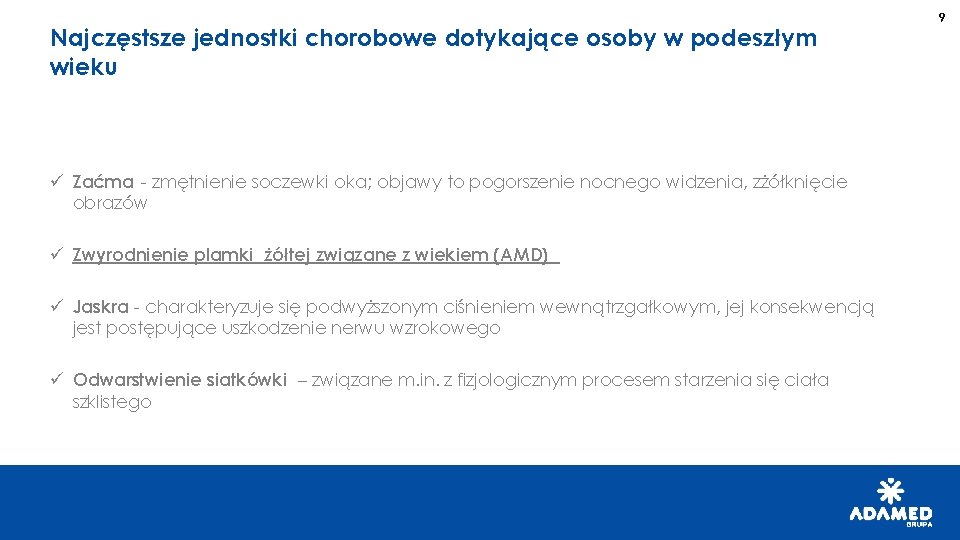 9

Najczęstsze jednostki chorobowe dotykające osoby w podeszłym wieku

✓ Zaćma - zmętnienie soczewki oka; objawy to pogorszenie nocnego widzenia, zżółknięcie obrazów

✓ Zwyrodnienie plamki żółtej związane z wiekiem (AMD)

✓ Jaskra - charakteryzuje się podwyższonym ciśnieniem wewnątrzgałkowym, jej konsekwencją jest postępujące uszkodzenie nerwu wzrokowego

✓ Odwarstwienie siatkówki – związane m.in. z fizjologicznym procesem starzenia się ciała szklistego

ADAMED
GRUPA